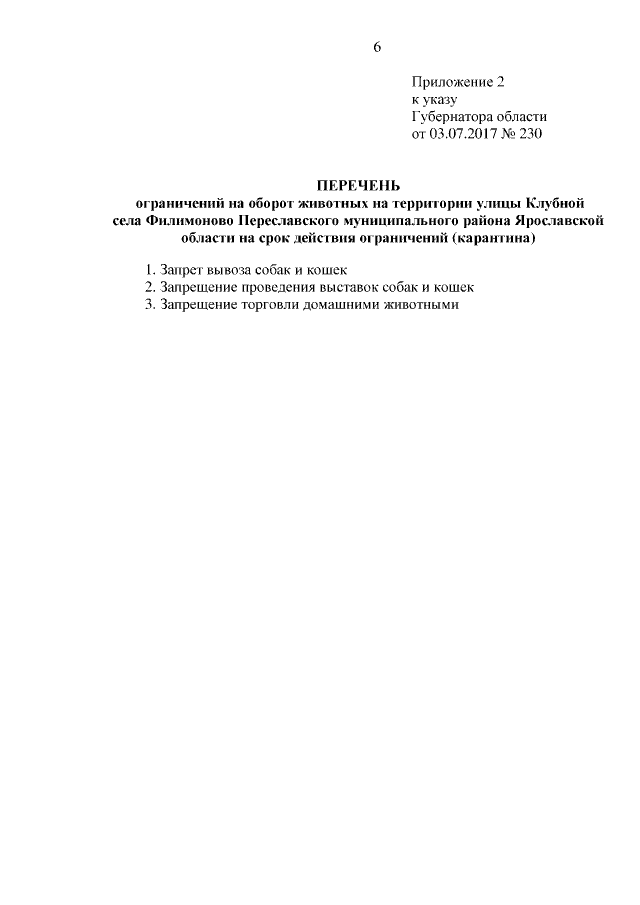 6

Приложение 2
к указу
Губернатора области
от 03.07.2017 № 230

ПЕРЕЧЕНЬ
ограничений на оборот животных на территории улицы Клубной села Филимоново Переславского муниципального района Ярославской области на срок действия ограничений (карантина)

1. Запрет вывоза собак и кошек
2. Запрещение проведения выставок собак и кошек
3. Запрещение торговли домашними животными